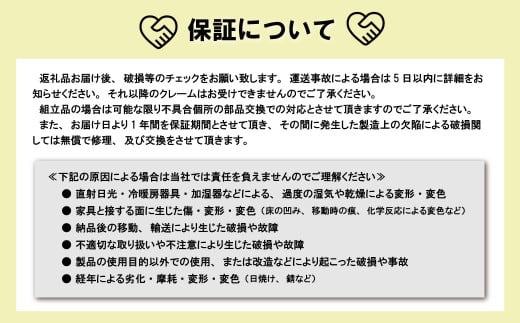 保証について

返礼品お届け後、破損等のチェックをお願い致します。運送事故による場合は５日以内に詳細をお知らせください。それ以降のクレームはお受けできませんのでご了承ください。
組立品の場合は可能な限り不具合個所の部品交換での対応とさせて頂きますのでご了承ください。
また、お届け日より１年間を保証期間とさせて頂き、その間に発生した製造上の欠陥による破損関しては無償で修理、及び交換をさせて頂きます。

≪下記の原因による場合は当社では責任を負えませんのでご理解ください≫
● 直射日光・冷暖房器具・加湿器などによる、過度の湿気や乾燥による変形・変色
● 家具と接する面に生じた傷・変形・変色（床の凹み、移動時の痕、化学反応による変色など）
● 納品後の移動、輸送により生じた破損や故障
● 不適切な取り扱いや不注意により生じた破損や故障
● 製品の使用目的以外での使用、または改造などにより起こった破損や事故
● 経年による劣化・摩耗・変形・変色（日焼け、錆など）